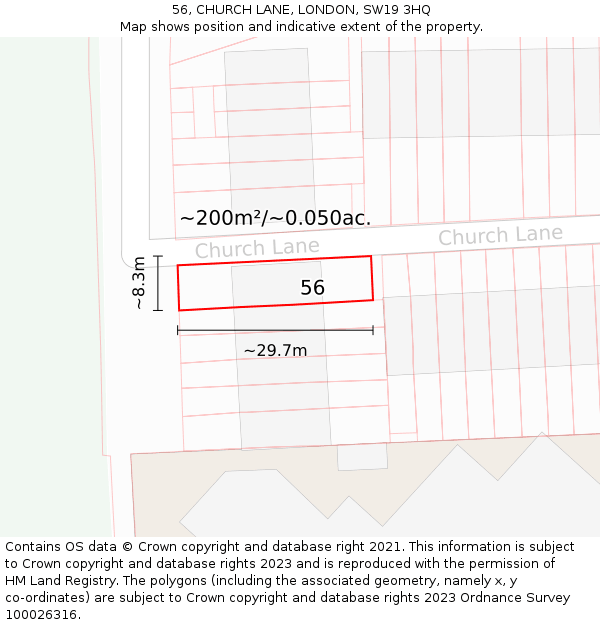 56, CHURCH LANE, LONDON, SW19 3HQ
Map shows position and indicative extent of the property.

~200m²/~0.050ac.

Church Lane

Church Lane

~8.3m

56

~29.7m

Contains OS data © Crown copyright and database right 2021. This information is subject to Crown copyright and database rights 2023 and is reproduced with the permission of HM Land Registry. The polygons (including the associated geometry, namely x, y co-ordinates) are subject to Crown copyright and database rights 2023 Ordnance Survey 100026316.